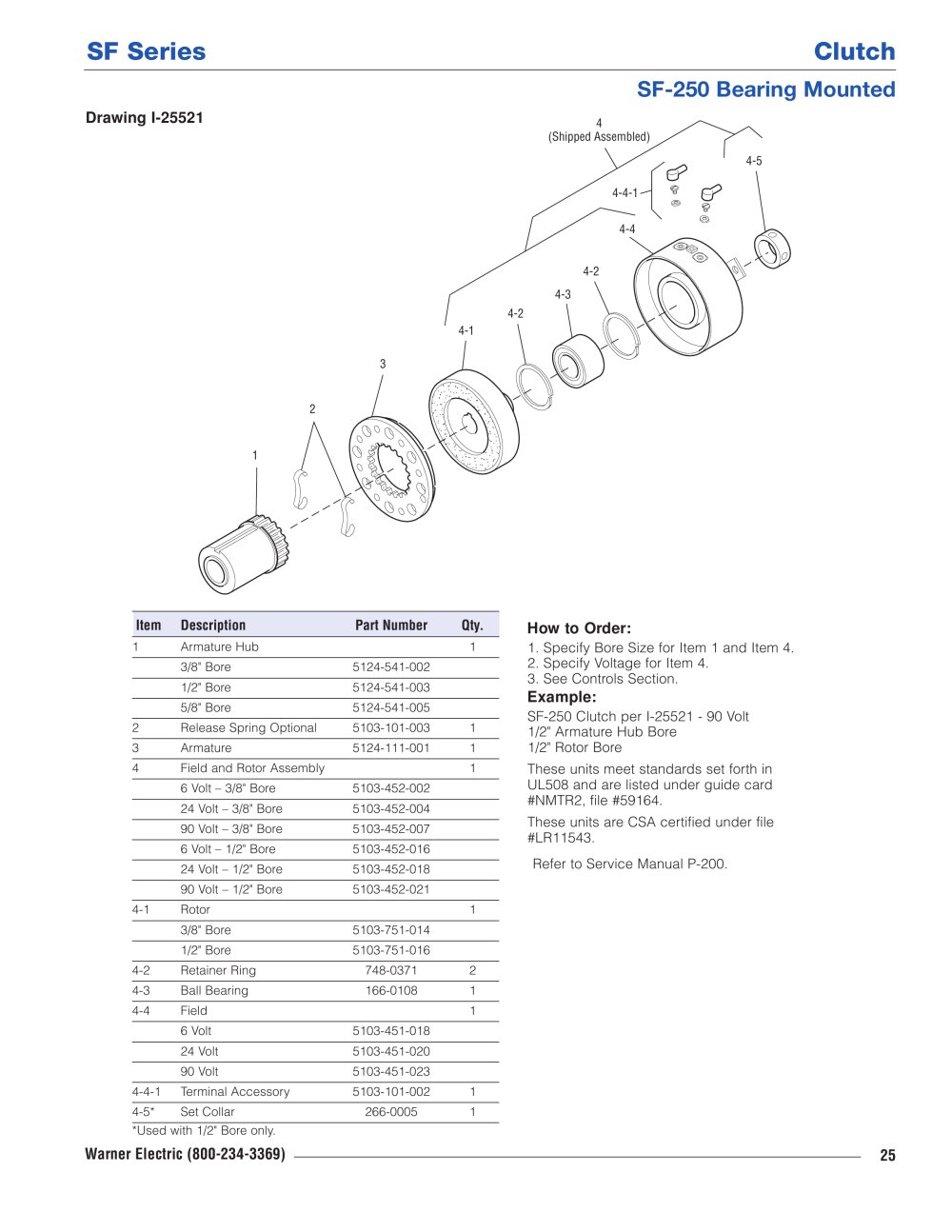 SF Series

Clutch

SF-250 Bearing Mounted

Drawing I-25521

4
(Shipped Assembled)

4-5

4-4-1

4-4

4-2

4-3

4-2

4-1

3

2

1

| Item | Description | Part Number | Qty. |
|---|---|---|---|
| 1 | Armature Hub | | 1 |
| | 3/8" Bore | 5124-541-002 | |
| | 1/2" Bore | 5124-541-003 | |
| | 5/8" Bore | 5124-541-005 | |
| 2 | Release Spring Optional | 5103-101-003 | 1 |
| 3 | Armature | 5124-111-001 | 1 |
| 4 | Field and Rotor Assembly | | 1 |
| | 6 Volt – 3/8" Bore | 5103-452-002 | |
| | 24 Volt – 3/8" Bore | 5103-452-004 | |
| | 90 Volt – 3/8" Bore | 5103-452-007 | |
| | 6 Volt – 1/2" Bore | 5103-452-016 | |
| | 24 Volt – 1/2" Bore | 5103-452-018 | |
| | 90 Volt – 1/2" Bore | 5103-452-021 | |
| 4-1 | Rotor | | 1 |
| | 3/8" Bore | 5103-751-014 | |
| | 1/2" Bore | 5103-751-016 | |
| 4-2 | Retainer Ring | 748-0371 | 2 |
| 4-3 | Ball Bearing | 166-0108 | 1 |
| 4-4 | Field | | 1 |
| | 6 Volt | 5103-451-018 | |
| | 24 Volt | 5103-451-020 | |
| | 90 Volt | 5103-451-023 | |
| 4-4-1 | Terminal Accessory | 5103-101-002 | 1 |
| 4-5* | Set Collar | 266-0005 | 1 |

*Used with 1/2" Bore only.

How to Order:

1. Specify Bore Size for Item 1 and Item 4.
2. Specify Voltage for Item 4.
3. See Controls Section.

Example:

SF-250 Clutch per I-25521 - 90 Volt
1/2" Armature Hub Bore
1/2" Rotor Bore

These units meet standards set forth in UL508 and are listed under guide card #NMTR2, file #59164.

These units are CSA certified under file #LR11543.

Refer to Service Manual P-200.

Warner Electric (800-234-3369)

25